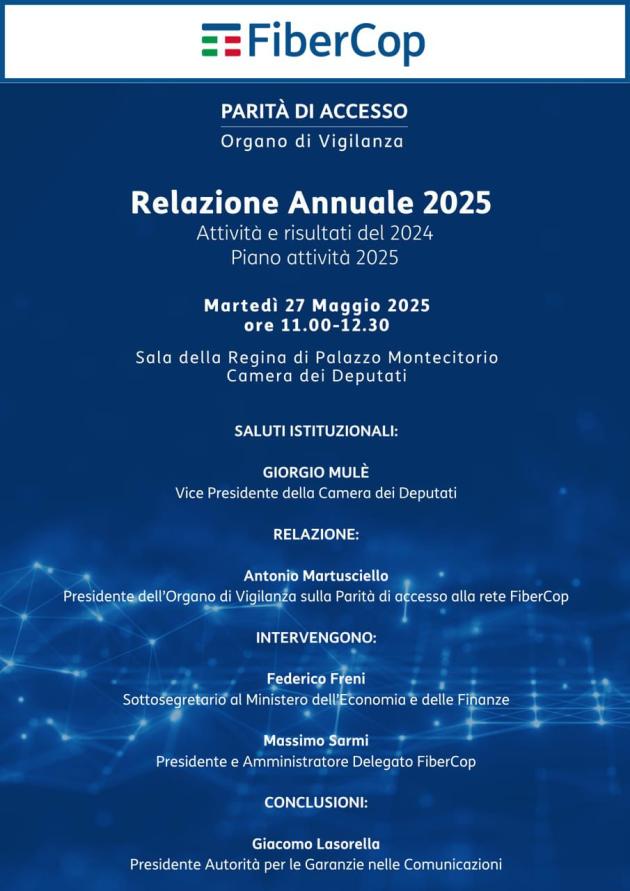 FiberCop

PARITÀ DI ACCESSO
Organo di Vigilanza

Relazione Annuale 2025
Attività e risultati del 2024
Piano attività 2025

Martedì 27 Maggio 2025
ore 11.00-12.30

Sala della Regina di Palazzo Montecitorio
Camera dei Deputati

SALUTI ISTITUZIONALI:

GIORGIO MULÈ
Vice Presidente della Camera dei Deputati

RELAZIONE:

Antonio Martusciello
Presidente dell'Organo di Vigilanza sulla Parità di accesso alla rete FiberCop

INTERVENGONO:

Federico Freni
Sottosegretario al Ministero dell'Economia e delle Finanze

Massimo Sarmi
Presidente e Amministratore Delegato FiberCop

CONCLUSIONI:

Giacomo Lasorella
Presidente Autorità per le Garanzie nelle Comunicazioni